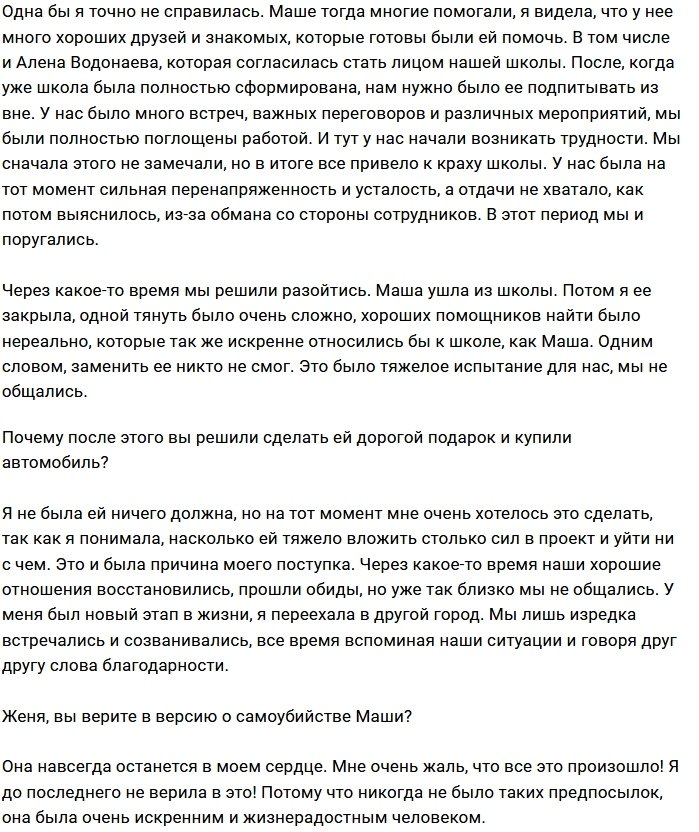 Одна бы я точно не справилась. Маше тогда многие помогали, я видела, что у нее много хороших друзей и знакомых, которые готовы были ей помочь. В том числе и Алена Водонаева, которая согласилась стать лицом нашей школы. После, когда уже школа была полностью сформирована, нам нужно было ее подпитывать из вне. У нас было много встреч, важных переговоров и различных мероприятий, мы были полностью поглощены работой. И тут у нас начали возникать трудности. Мы сначала этого не замечали, но в итоге все привело к краху школы. У нас была на тот момент сильная перенапряженность и усталость, а отдачи не хватало, как потом выяснилось, из-за обмана со стороны сотрудников. В этот период мы и поругались.

Через какое-то время мы решили разойтись. Маша ушла из школы. Потом я ее закрыла, одной тянуть было очень сложно, хороших помощников найти было нереально, которые так же искренне относились бы к школе, как Маша. Одним словом, заменить ее никто не смог. Это было тяжелое испытание для нас, мы не общались.

Почему после этого вы решили сделать ей дорогой подарок и купили автомобиль?

Я не была ей ничего должна, но на тот момент мне очень хотелось это сделать, так как я понимала, насколько ей тяжело вложить столько сил в проект и уйти ни с чем. Это и была причина моего поступка. Через какое-то время наши хорошие отношения восстановились, прошли обиды, но уже так близко мы не общались. У меня был новый этап в жизни, я переехала в другой город. Мы лишь изредка встречались и созванивались, все время вспоминая наши ситуации и говоря друг другу слова благодарности.

Женя, вы верите в версию о самоубийстве Маши?

Она навсегда останется в моем сердце. Мне очень жаль, что все это произошло! Я до последнего не верила в это! Потому что никогда не было таких предпосылок, она была очень искренним и жизнерадостным человеком.